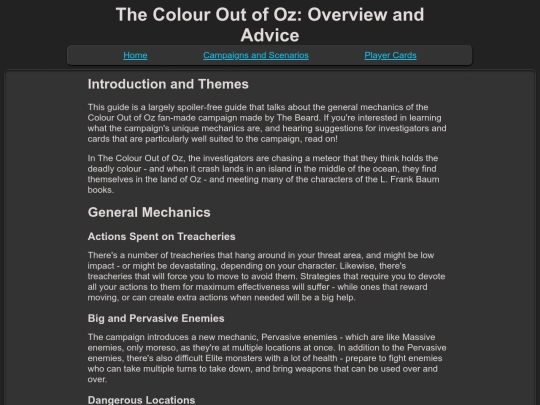 The Colour Out of Oz: Overview and Advice

Home Campaigns and Scenarios Player Cards

Introduction and Themes

This guide is a largely spoiler-free guide that talks about the general mechanics of the Colour Out of Oz fan-made campaign made by The Beard. If you're interested in learning what the campaign's unique mechanics are, and hearing suggestions for investigators and cards that are particularly well suited to the campaign, read on!

In The Colour Out of Oz, the investigators are chasing a meteor that they think holds the deadly colour - and when it crash lands in an island in the middle of the ocean, they find themselves in the land of Oz - and meeting many of the characters of the L. Frank Baum books.

General Mechanics

Actions Spent on Treacheries

There's a number of treacheries that hang around in your threat area, and might be low impact - or might be devastating, depending on your character. Likewise, there's treacheries that will force you to move to avoid them. Strategies that require you to devote all your actions to them for maximum effectiveness will suffer - while ones that reward moving, or can create extra actions when needed will be a big help.

Big and Pervasive Enemies

The campaign introduces a new mechanic, Pervasive enemies - which are like Massive enemies, only moreso, as they're at multiple locations at once. In addition to the Pervasive enemies, there's also difficult Elite monsters with a lot of health - prepare to fight enemies who can take multiple turns to take down, and bring weapons that can be used over and over.

Dangerous Locations